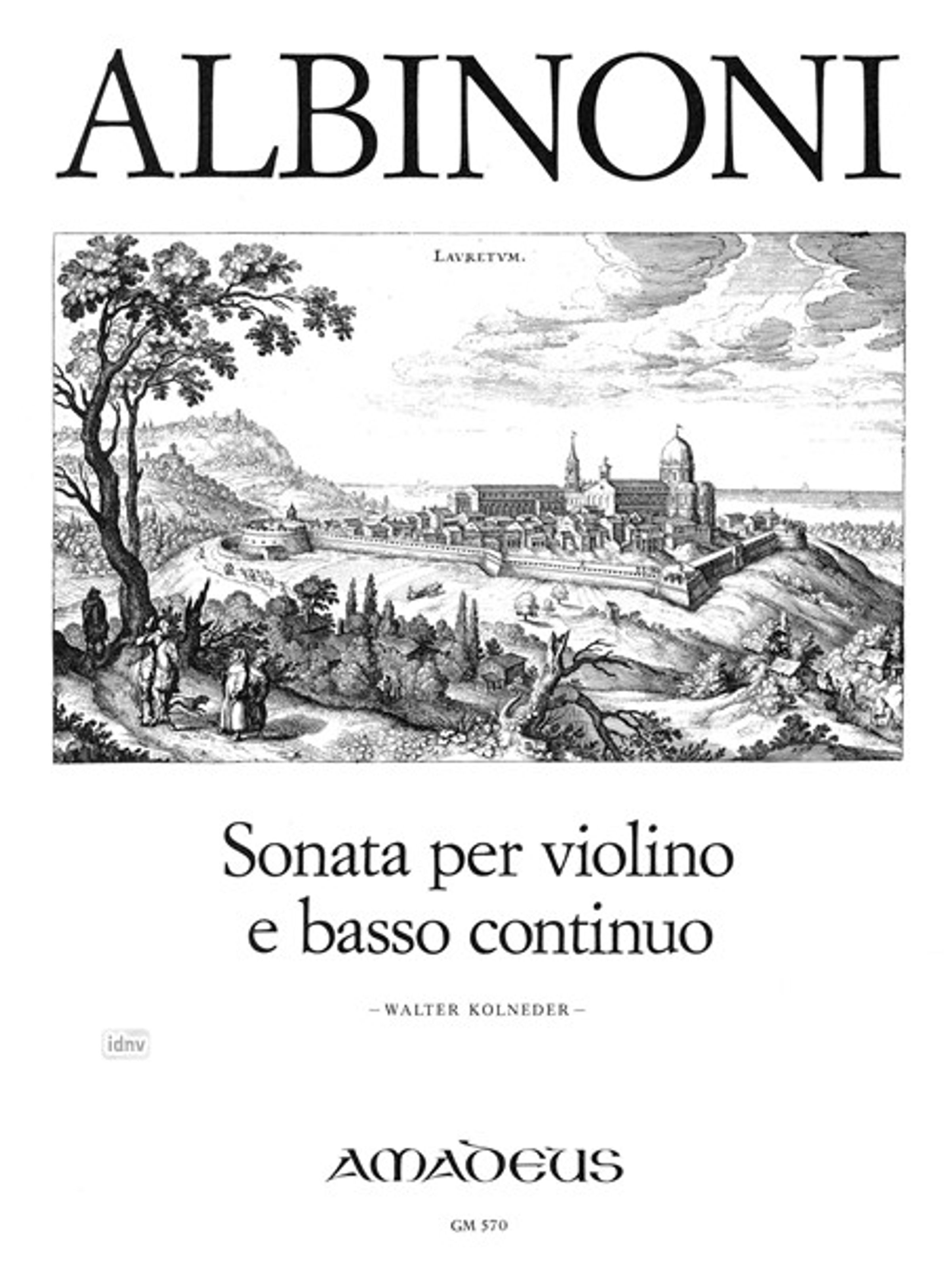 ALBINONI

LAVRETVM.

Sonata per violino
e basso continuo

- WALTER KOLNEDER -

AMADEUS

GM 570

idnv